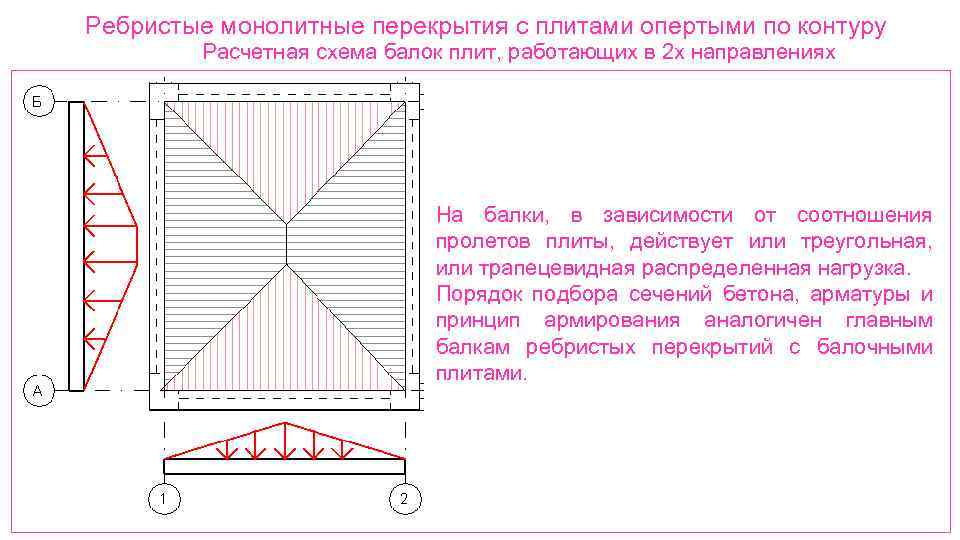 Ребристые монолитные перекрытия с плитами опертыми по контуру
Расчетная схема балок плит, работающих в 2х направлениях

Б

А

1

2

На балки, в зависимости от соотношения пролетов плиты, действует или треугольная, или трапецевидная распределенная нагрузка.
Порядок подбора сечений бетона, арматуры и принцип армирования аналогичен главным балкам ребристых перекрытий с балочными плитами.